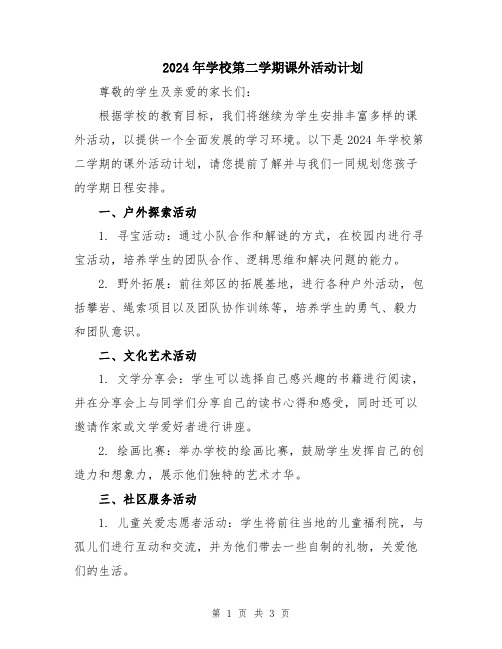 2024年学校第二学期课外活动计划

尊敬的学生及亲爱的家长们:

根据学校的教育目标，我们将继续为学生安排丰富多样的课外活动，以提供一个全面发展的学习环境。以下是2024年学校第二学期的课外活动计划，请您提前了解并与我们一同规划您孩子的学期日程安排。

一、户外探索活动

1. 寻宝活动：通过小队合作和解谜的方式，在校园内进行寻宝活动，培养学生的团队合作、逻辑思维和解决问题的能力。

2. 野外拓展：前往郊区的拓展基地，进行各种户外活动，包括攀岩、绳索项目以及团队协作训练等，培养学生的勇气、毅力和团队意识。

二、文化艺术活动

1. 文学分享会：学生可以选择自己感兴趣的书籍进行阅读，并在分享会上与同学们分享自己的读书心得和感受，同时还可以邀请作家或文学爱好者进行讲座。

2. 绘画比赛：举办学校的绘画比赛，鼓励学生发挥自己的创造力和想象力，展示他们独特的艺术才华。

三、社区服务活动

1. 儿童关爱志愿者活动：学生将前往当地的儿童福利院，与孤儿们进行互动和交流，并为他们带去一些自制的礼物，关爱他们的生活。

第 1 页 共 3 页